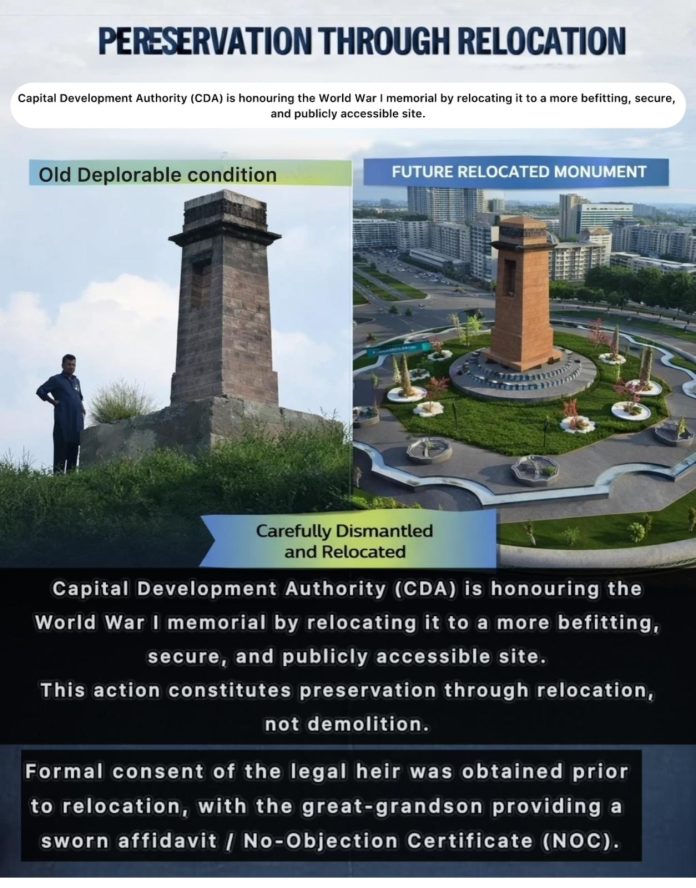 PERESERVATION THROUGH RELOCATION

Capital Development Authority (CDA) is honouring the World War I memorial by relocating it to a more befitting, secure, and publicly accessible site.

Old Deplorable condition

FUTURE RELOCATED MONUMENT

Carefully Dismantled and Relocated

Capital Development Authority (CDA) is honouring the World War I memorial by relocating it to a more befitting, secure, and publicly accessible site.
This action constitutes preservation through relocation, not demolition.

Formal consent of the legal heir was obtained prior to relocation, with the great-grandson providing a sworn affidavit / No-Objection Certificate (NOC).